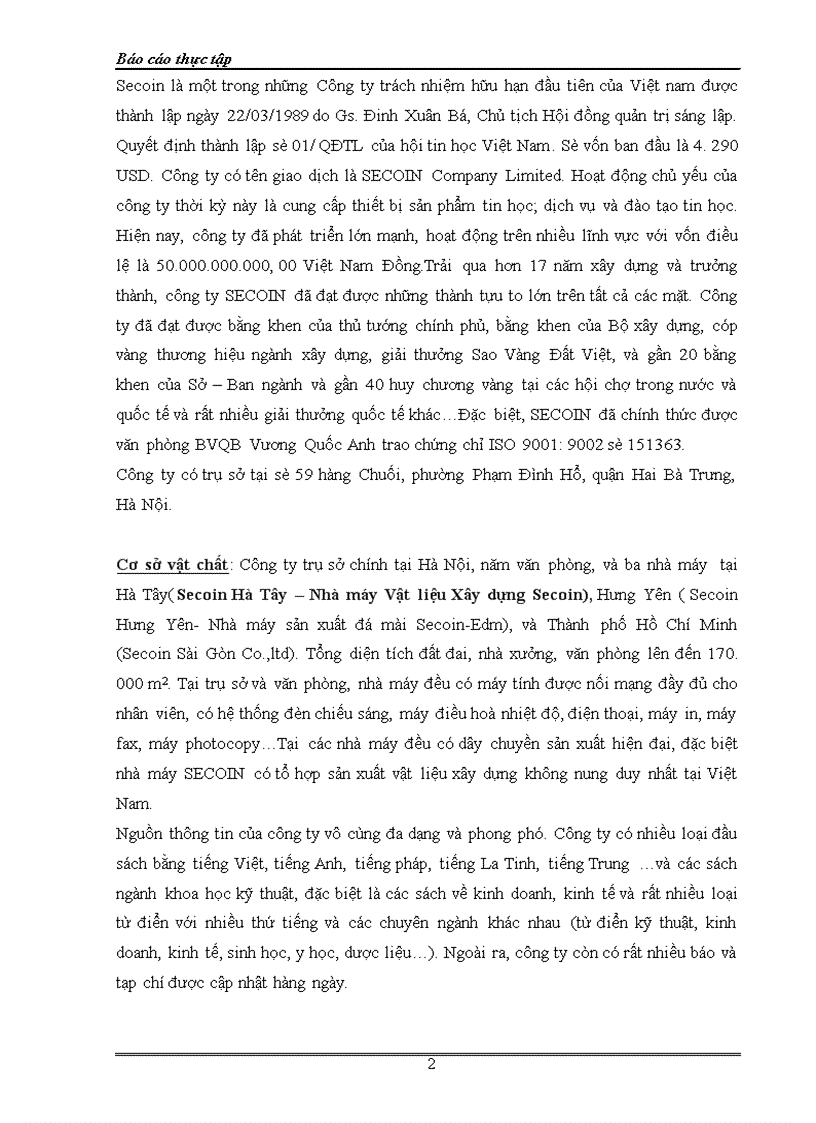 Báo cáo thực tập

Secoin là một trong những Công ty trách nhiệm hữu hạn đầu tiên của Việt nam được thành lập ngày 22/03/1989 do Gs. Đinh Xuân Bá, Chủ tịch Hội đồng quản trị sáng lập. Quyết định thành lập sè 01/ QĐTL của hội tin học Việt Nam. Sè vốn ban đầu là 4. 290 USD. Công ty có tên giao dịch là SECOIN Company Limited. Hoạt động chủ yếu của công ty thời kỳ này là cung cấp thiết bị sản phẩm tin học; dịch vụ và đào tạo tin học. Hiện nay, công ty đã phát triển lớn mạnh, hoạt động trên nhiều lĩnh vực với vốn điều lệ là 50.000.000.000, 00 Việt Nam Đồng.Trải qua hơn 17 năm xây dựng và trưởng thành, công ty SECOIN đã đạt được những thành tựu to lớn trên tất cả các mặt. Công ty đã đạt được bằng khen của thủ tướng chính phủ, bằng khen của Bộ xây dựng, cóp vàng thương hiệu ngành xây dựng, giải thưởng Sao Vàng Đất Việt, và gần 20 bằng khen của Sở – Ban ngành và gần 40 huy chương vàng tại các hội chợ trong nước và quốc tế và rất nhiều giải thưởng quốc tế khác…Đặc biệt, SECOIN đã chính thức được văn phòng BVQB Vương Quốc Anh trao chứng chỉ ISO 9001: 9002 sè 151363.
Công ty có trụ sở tại sè 59 hàng Chuối, phường Phạm Đình Hổ, quận Hai Bà Trưng, Hà Nội.

Cơ sở vật chất: Công ty trụ sở chính tại Hà Nội, năm văn phòng, và ba nhà máy tại Hà Tây( Secoin Hà Tây – Nhà máy Vật liệu Xây dựng Secoin), Hưng Yên ( Secoin Hưng Yên- Nhà máy sản xuất đá mài Secoin-Edm), và Thành phố Hồ Chí Minh (Secoin Sài Gòn Co.,ltd). Tổng diện tích đất đai, nhà xưởng, văn phòng lên đến 170. 000 m². Tại trụ sở và văn phòng, nhà máy đều có máy tính được nối mạng đầy đủ cho nhân viên, có hệ thống đèn chiếu sáng, máy điều hoà nhiệt độ, điện thoại, máy in, máy fax, máy photocopy…Tại các nhà máy đều có dây chuyền sản xuất hiện đại, đặc biệt nhà máy SECOIN có tổ hợp sản xuất vật liệu xây dựng không nung duy nhất tại Việt Nam.
Nguồn thông tin của công ty vô cùng đa dạng và phong phó. Công ty có nhiều loại đầu sách bằng tiếng Việt, tiếng Anh, tiếng pháp, tiếng La Tinh, tiếng Trung …và các sách ngành khoa học kỹ thuật, đặc biệt là các sách về kinh doanh, kinh tế và rất nhiều loại từ điển với nhiều thứ tiếng và các chuyên ngành khác nhau (từ điển kỹ thuật, kinh doanh, kinh tế, sinh học, y học, dược liệu…). Ngoài ra, công ty còn có rất nhiều báo và tạp chí được cập nhật hàng ngày.

2